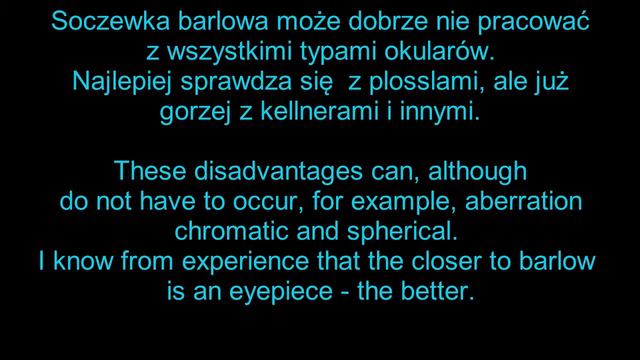 Soczewka barlowa może dobrze nie pracować z wszystkimi typami okularów. Najlepiej sprawdza się z plosslami, ale już gorzej z kellnerami i innymi.

These disadvantages can, although do not have to occur, for example, aberration chromatic and spherical. I know from experience that the closer to barlow is an eyepiece - the better.